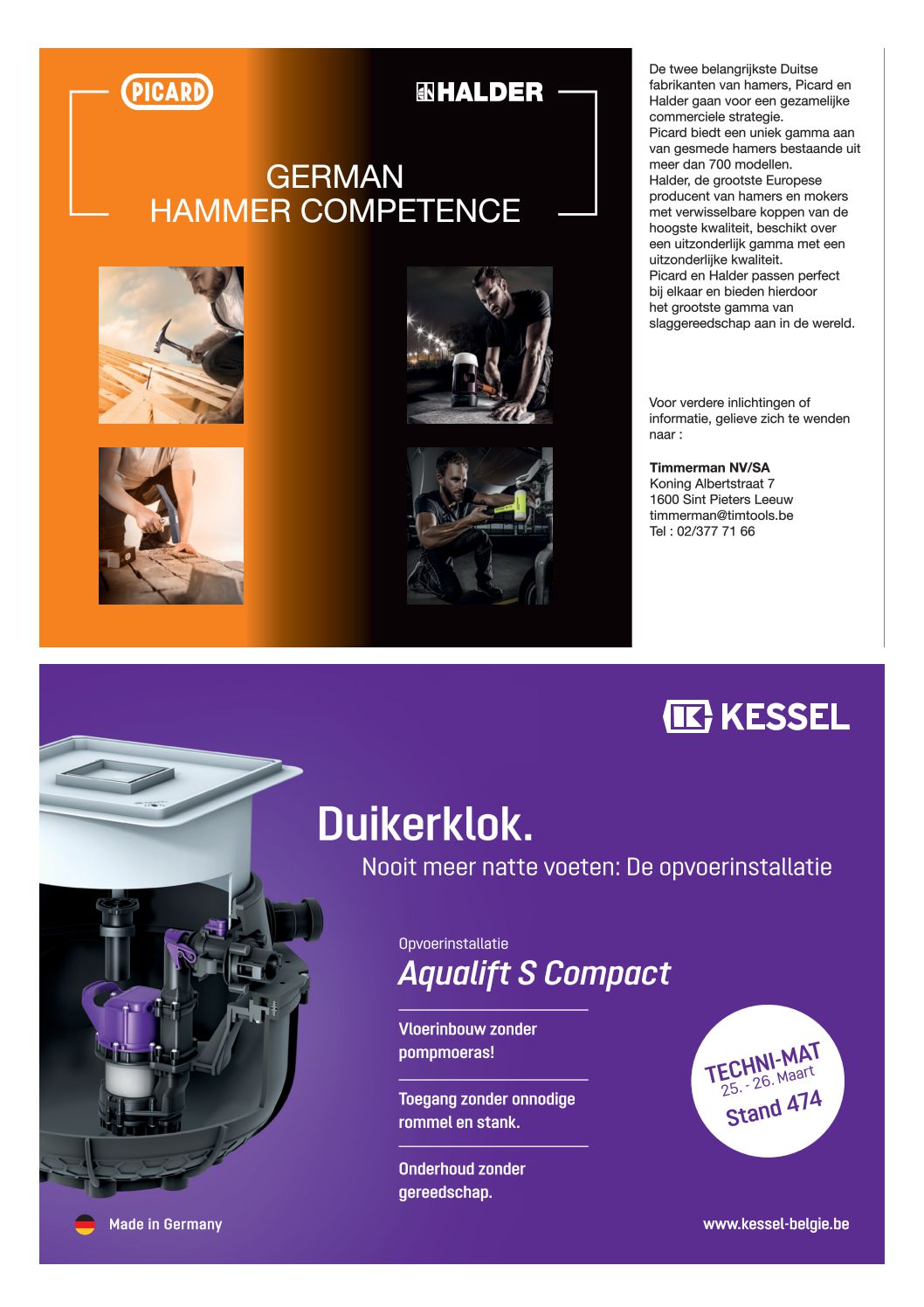 PICARD

HALDER

GERMAN HAMMER COMPETENCE

De twee belangrijkste Duitse fabrikanten van hamers, Picard en Halder gaan voor een gezamelijke commerciele strategie.
Picard biedt een uniek gamma aan van gesmede hamers bestaande uit meer dan 700 modellen.
Halder, de grootste Europese producent van hamers en mokers met verwisselbare koppen van de hoogste kwaliteit, beschikt over een uitzonderlijk gamma met een uitzonderlijke kwaliteit.
Picard en Halder passen perfect bij elkaar en bieden hierdoor het grootste gamma van slaggereedschap aan in de wereld.

Voor verdere inlichtingen of informatie, gelieve zich te wenden naar :

Timmerman NV/SA
Koning Albertstraat 7
1600 Sint Pieters Leeuw
timmerman@timtools.be
Tel : 02/377 71 66

KESSEL

Duikerklok.
Nooit meer natte voeten: De opvoerinstallatie

Opvoerinstallatie
Aqualift S Compact

Vloerinbouw zonder pompmoeras!

Toegang zonder onnodige rommel en stank.

Onderhoud zonder gereedschap.

TECHNI-MAT
25. - 26. Maart
Stand 474

Made in Germany

www.kessel-belgie.be